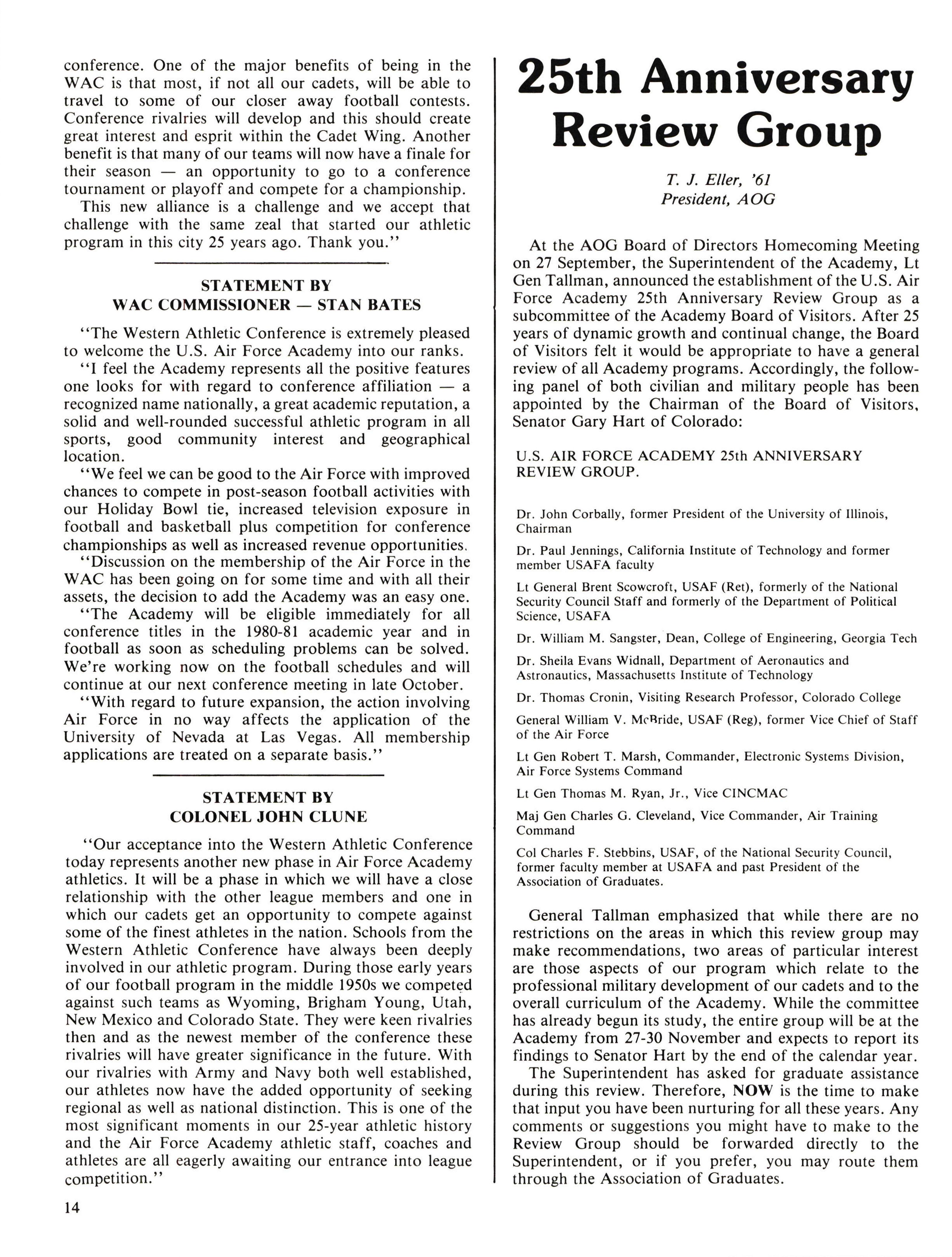 conference. One of the major benefits of being in the WAC is that most, if not all our cadets, will be able to travel to some of our closer away football contests. Conference rivalries will develop and this should create great interest and esprit within the Cadet Wing. Another benefit is that many of our teams will now have a finale for their season — an opportunity to go to a conference tournament or playoff and compete for a championship.

This new alliance is a challenge and we accept that challenge with the same zeal that started our athletic program in this city 25 years ago. Thank you."

STATEMENT BY
WAC COMMISSIONER — STAN BATES

"The Western Athletic Conference is extremely pleased to welcome the U.S. Air Force Academy into our ranks.

"I feel the Academy represents all the positive features one looks for with regard to conference affiliation — a recognized name nationally, a great academic reputation, a solid and well-rounded successful athletic program in all sports, good community interest and geographical location.

"We feel we can be good to the Air Force with improved chances to compete in post-season football activities with our Holiday Bowl tie, increased television exposure in football and basketball plus competition for conference championships as well as increased revenue opportunities.

"Discussion on the membership of the Air Force in the WAC has been going on for some time and with all their assets, the decision to add the Academy was an easy one.

"The Academy will be eligible immediately for all conference titles in the 1980-81 academic year and in football as soon as scheduling problems can be solved. We're working now on the football schedules and will continue at our next conference meeting in late October.

"With regard to future expansion, the action involving Air Force in no way affects the application of the University of Nevada at Las Vegas. All membership applications are treated on a separate basis."

STATEMENT BY
COLONEL JOHN CLUNE

"Our acceptance into the Western Athletic Conference today represents another new phase in Air Force Academy athletics. It will be a phase in which we will have a close relationship with the other league members and one in which our cadets get an opportunity to compete against some of the finest athletes in the nation. Schools from the Western Athletic Conference have always been deeply involved in our athletic program. During those early years of our football program in the middle 1950s we competed against such teams as Wyoming, Brigham Young, Utah, New Mexico and Colorado State. They were keen rivalries then and as the newest member of the conference these rivalries will have greater significance in the future. With our rivalries with Army and Navy both well established, our athletes now have the added opportunity of seeking regional as well as national distinction. This is one of the most significant moments in our 25-year athletic history and the Air Force Academy athletic staff, coaches and athletes are all eagerly awaiting our entrance into league competition."

14

25th Anniversary Review Group

T. J. Eller, '61
President, AOG

At the AOG Board of Directors Homecoming Meeting on 27 September, the Superintendent of the Academy, Lt Gen Tallman, announced the establishment of the U.S. Air Force Academy 25th Anniversary Review Group as a subcommittee of the Academy Board of Visitors. After 25 years of dynamic growth and continual change, the Board of Visitors felt it would be appropriate to have a general review of all Academy programs. Accordingly, the following panel of both civilian and military people has been appointed by the Chairman of the Board of Visitors, Senator Gary Hart of Colorado:

U.S. AIR FORCE ACADEMY 25th ANNIVERSARY REVIEW GROUP.

Dr. John Corbally, former President of the University of Illinois, Chairman

Dr. Paul Jennings, California Institute of Technology and former member USAFA faculty

Lt General Brent Scowcroft, USAF (Ret), formerly of the National Security Council Staff and formerly of the Department of Political Science, USAFA

Dr. William M. Sangster, Dean, College of Engineering, Georgia Tech

Dr. Sheila Evans Widnall, Department of Aeronautics and Astronautics, Massachusetts Institute of Technology

Dr. Thomas Cronin, Visiting Research Professor, Colorado College

General William V. McBride, USAF (Reg), former Vice Chief of Staff of the Air Force

Lt Gen Robert T. Marsh, Commander, Electronic Systems Division, Air Force Systems Command

Lt Gen Thomas M. Ryan, Jr., Vice CINCMAC

Maj Gen Charles G. Cleveland, Vice Commander, Air Training Command

Col Charles F. Stebbins, USAF, of the National Security Council, former faculty member at USAFA and past President of the Association of Graduates.

General Tallman emphasized that while there are no restrictions on the areas in which this review group may make recommendations, two areas of particular interest are those aspects of our program which relate to the professional military development of our cadets and to the overall curriculum of the Academy. While the committee has already begun its study, the entire group will be at the Academy from 27-30 November and expects to report its findings to Senator Hart by the end of the calendar year.

The Superintendent has asked for graduate assistance during this review. Therefore, NOW is the time to make that input you have been nurturing for all these years. Any comments or suggestions you might have to make to the Review Group should be forwarded directly to the Superintendent, or if you prefer, you may route them through the Association of Graduates.